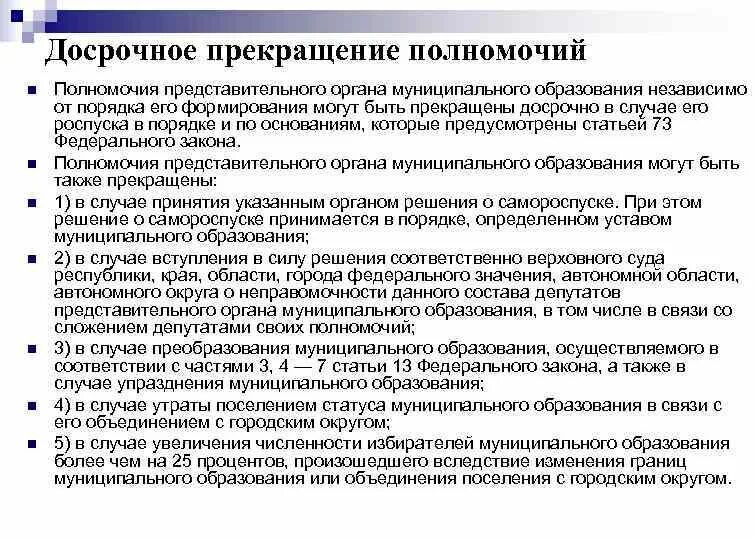 Досрочное прекращение полномочий

Полномочия представительного органа муниципального образования независимо от порядка его формирования могут быть прекращены досрочно в случае его роспуска в порядке и по основаниям, которые предусмотрены статьей 73 Федерального закона.

Полномочия представительного органа муниципального образования могут быть также прекращены:

1) в случае принятия указанным органом решения о самороспуске. При этом решение о самороспуске принимается в порядке, определенном уставом муниципального образования;

2) в случае вступления в силу решения соответственно верховного суда республики, края, области, города федерального значения, автономной области, автономного округа о неправомочности данного состава депутатов представительного органа муниципального образования, в том числе в связи со сложением депутатами своих полномочий;

3) в случае преобразования муниципального образования, осуществляемого в соответствии с частями 3, 4 — 7 статьи 13 Федерального закона, а также в случае упразднения муниципального образования;

4) в случае утраты поселением статуса муниципального образования в связи с его объединением с городским округом;

5) в случае увеличения численности избирателей муниципального образования более чем на 25 процентов, произошедшего вследствие изменения границ муниципального образования или объединения поселения с городским округом.